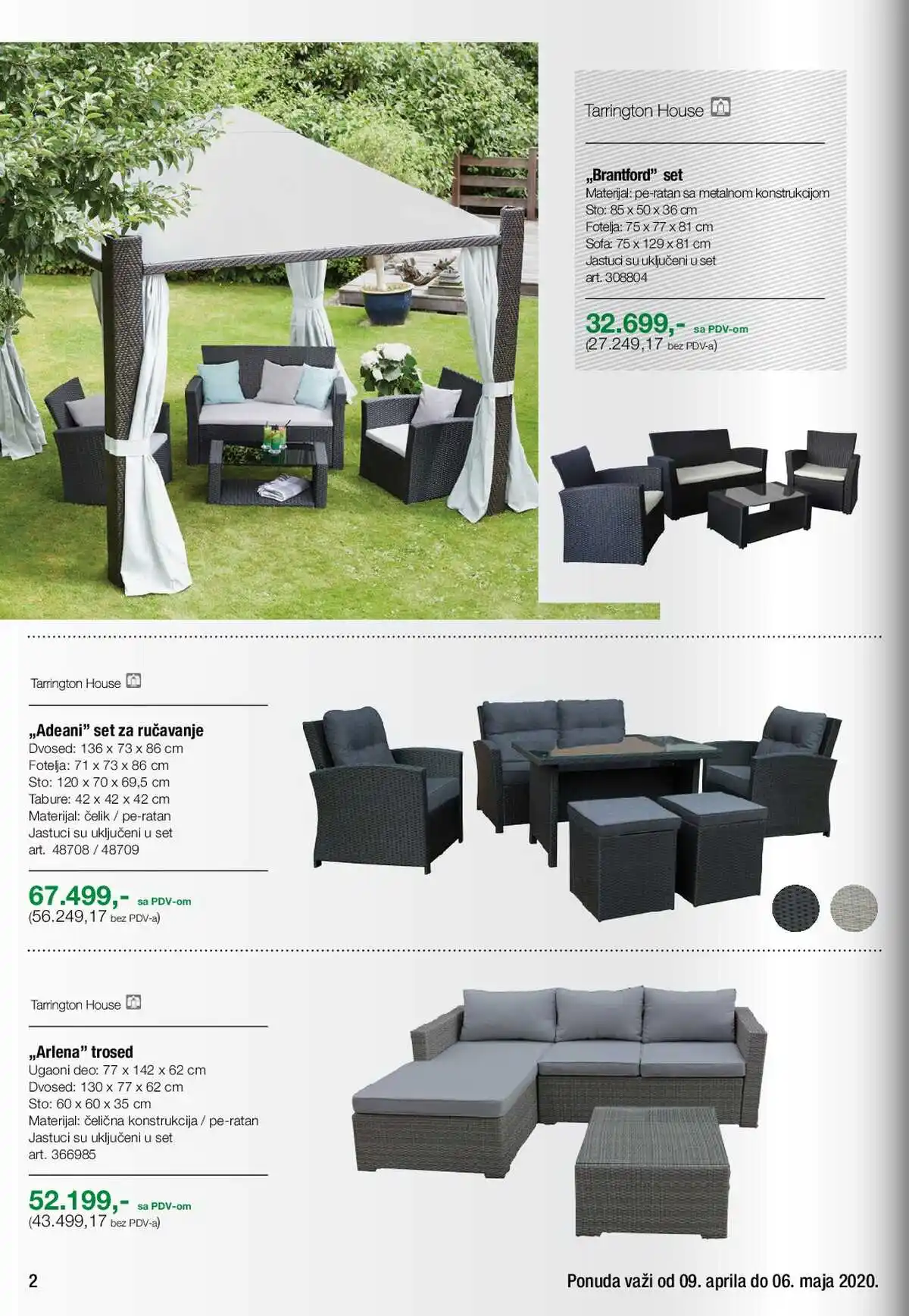 Tarrington House

„Brantford" set
Materijal: pe-ratan sa metalnom konstrukcijom
Sto: 85 x 50 x 36 cm
Fotelja: 75 x 77 x 81 cm
Sofa: 75 x 129 x 81 cm
Jastuci su uključeni u set
art. 308804

32.699,- sa PDV-om
(27.249,17 bez PDV-a)

Tarrington House

„Adeani" set za ručavanje
Dvosed: 136 x 73 x 86 cm
Fotelja: 71 x 73 x 86 cm
Sto: 120 x 70 x 69,5 cm
Tabure: 42 x 42 x 42 cm
Materijal: čelik / pe-ratan
Jastuci su uključeni u set
art. 48708 / 48709

67.499,- sa PDV-om
(56.249,17 bez PDV-a)

Tarrington House

„Arlena" trosed
Ugaoni deo: 77 x 142 x 62 cm
Dvosed: 130 x 77 x 62 cm
Sto: 60 x 60 x 35 cm
Materijal: čelična konstrukcija / pe-ratan
Jastuci su uključeni u set
art. 366985

52.199,- sa PDV-om
(43.499,17 bez PDV-a)

2

Ponuda važi od 09. aprila do 06. maja 2020.